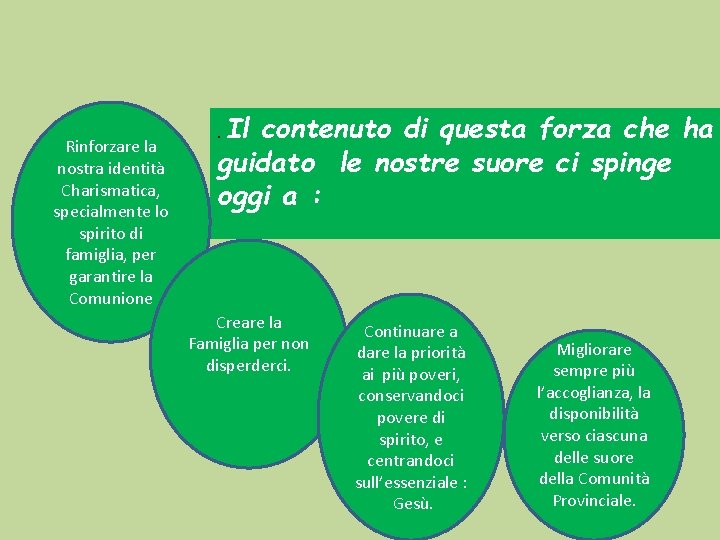 . Il contenuto di questa forza che ha guidato le nostre suore ci spinge oggi a :

Rinforzare la nostra identità Charismatica, specialmente lo spirito di famiglia, per garantire la Comunione

Creare la Famiglia per non disperderci.

Continuare a dare la priorità ai più poveri, conservandoci povere di spirito, e centrandoci sull'essenziale : Gesù.

Migliorare sempre più l'accoglianza, la disponibilità verso ciascuna delle suore della Comunità Provinciale.